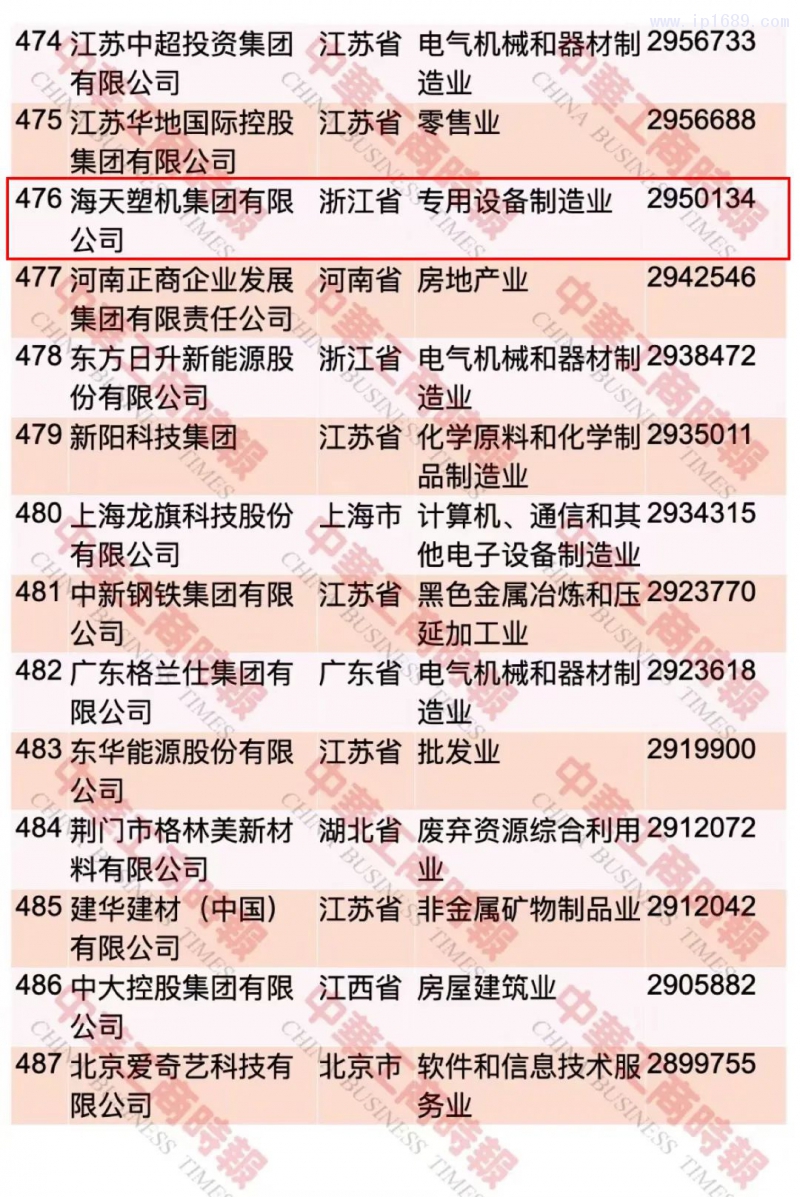 | 474 | 江苏中超投资集团有限公司 | 江苏省 | 电气机械和器材制造业 | 2956733 |
|---|---|---|---|---|
| 475 | 江苏华地国际控股集团有限公司 | 江苏省 | 零售业 | 2956688 |
| 476 | 海天塑机集团有限公司 | 浙江省 | 专用设备制造业 | 2950134 |
| 477 | 河南正商企业发展集团有限责任公司 | 河南省 | 房地产业 | 2942546 |
| 478 | 东方日升新能源股份有限公司 | 浙江省 | 电气机械和器材制造业 | 2938472 |
| 479 | 新阳科技集团 | 江苏省 | 化学原料和化学制品制造业 | 2935011 |
| 480 | 上海龙旗科技股份有限公司 | 上海市 | 计算机、通信和其他电子设备制造业 | 2934315 |
| 481 | 中新钢铁集团有限公司 | 江苏省 | 黑色金属冶炼和压延加工业 | 2923770 |
| 482 | 广东格兰仕集团有限公司 | 广东省 | 电气机械和器材制造业 | 2923618 |
| 483 | 东华能源股份有限公司 | 江苏省 | 批发业 | 2919900 |
| 484 | 荆门市格林美新材料有限公司 | 湖北省 | 废弃资源综合利用业 | 2912072 |
| 485 | 建华建材（中国）有限公司 | 江苏省 | 非金属矿物制品业 | 2912042 |
| 486 | 中大控股集团有限公司 | 江西省 | 房屋建筑业 | 2905882 |
| 487 | 北京爱奇艺科技有限公司 | 北京市 | 软件和信息技术服务业 | 2899755 |

www.ip1689.com

中華工商時報 CHINA BUSINESS TIMES